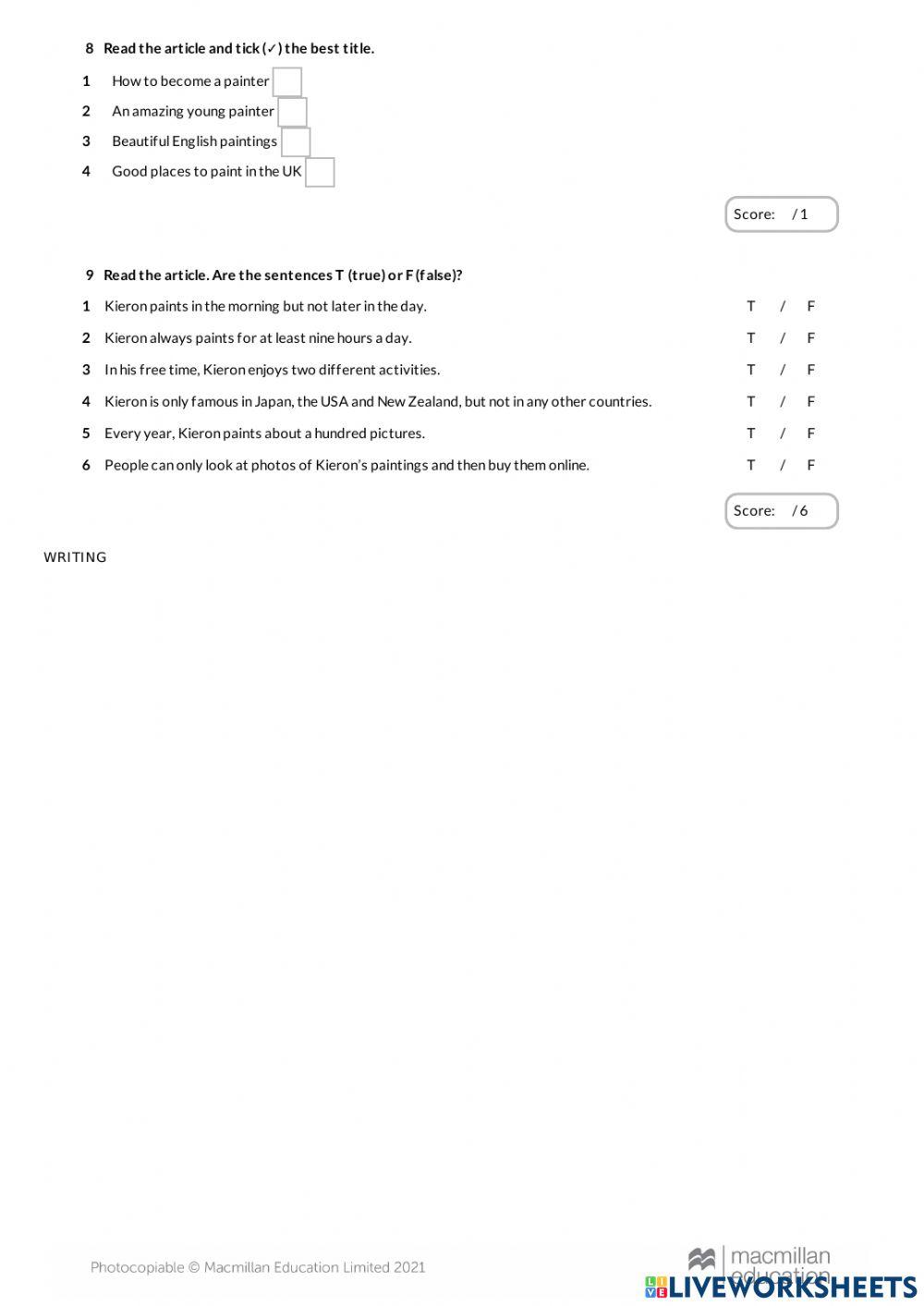 8 Read the article and tick (✓) the best title.

1 How to become a painter

2 An amazing young painter

3 Beautiful English paintings

4 Good places to paint in the UK

Score: / 1

9 Read the article. Are the sentences T (true) or F (false)?

1 Kieron paints in the morning but not later in the day. T / F

2 Kieron always paints for at least nine hours a day. T / F

3 In his free time, Kieron enjoys two different activities. T / F

4 Kieron is only famous in Japan, the USA and New Zealand, but not in any other countries. T / F

5 Every year, Kieron paints about a hundred pictures. T / F

6 People can only look at photos of Kieron's paintings and then buy them online. T / F

Score: / 6

WRITING

Photocopiable © Macmillan Education Limited 2021

macmillan education

LIVEWORKSHEETS